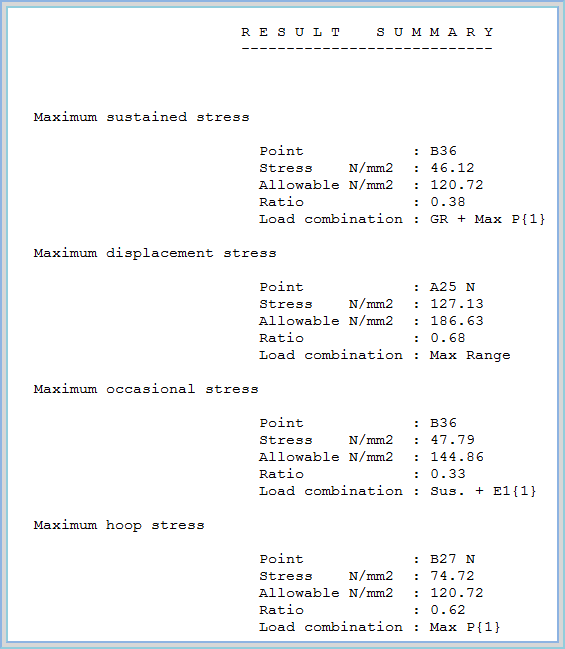 R E S U L T   S U M M A R Y
----------------------------

Maximum sustained stress

Point : B36
Stress N/mm2 : 46.12
Allowable N/mm2 : 120.72
Ratio : 0.38
Load combination : GR + Max P{1}

Maximum displacement stress

Point : A25 N
Stress N/mm2 : 127.13
Allowable N/mm2 : 186.63
Ratio : 0.68
Load combination : Max Range

Maximum occasional stress

Point : B36
Stress N/mm2 : 47.79
Allowable N/mm2 : 144.86
Ratio : 0.33
Load combination : Sus. + E1{1}

Maximum hoop stress

Point : B27 N
Stress N/mm2 : 74.72
Allowable N/mm2 : 120.72
Ratio : 0.62
Load combination : Max P{1}